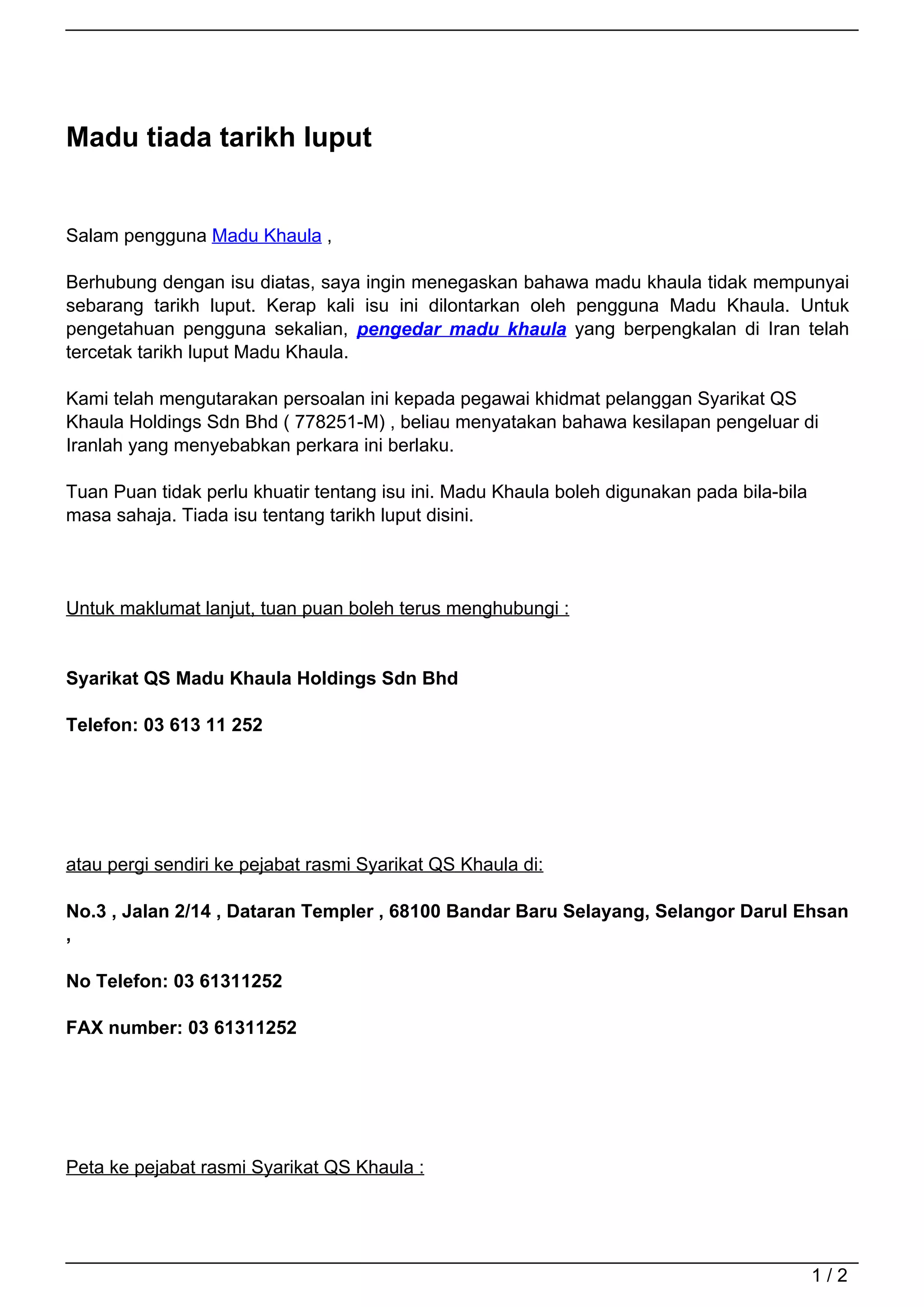 Madu tiada tarikh luput

Salam pengguna Madu Khaula ,

Berhubung dengan isu diatas, saya ingin menegaskan bahawa madu khaula tidak mempunyai sebarang tarikh luput. Kerap kali isu ini dilontarkan oleh pengguna Madu Khaula. Untuk pengetahuan pengguna sekalian, pengedar madu khaula yang berpengkalan di Iran telah tercetak tarikh luput Madu Khaula.

Kami telah mengutarakan persoalan ini kepada pegawai khidmat pelanggan Syarikat QS Khaula Holdings Sdn Bhd ( 778251-M) , beliau menyatakan bahawa kesilapan pengeluar di Iranlah yang menyebabkan perkara ini berlaku.

Tuan Puan tidak perlu khuatir tentang isu ini. Madu Khaula boleh digunakan pada bila-bila masa sahaja. Tiada isu tentang tarikh luput disini.

Untuk maklumat lanjut, tuan puan boleh terus menghubungi :

Syarikat QS Madu Khaula Holdings Sdn Bhd

Telefon: 03 613 11 252

atau pergi sendiri ke pejabat rasmi Syarikat QS Khaula di:

No.3 , Jalan 2/14 , Dataran Templer , 68100 Bandar Baru Selayang, Selangor Darul Ehsan ,

No Telefon: 03 61311252

FAX number: 03 61311252

Peta ke pejabat rasmi Syarikat QS Khaula :

1 / 2